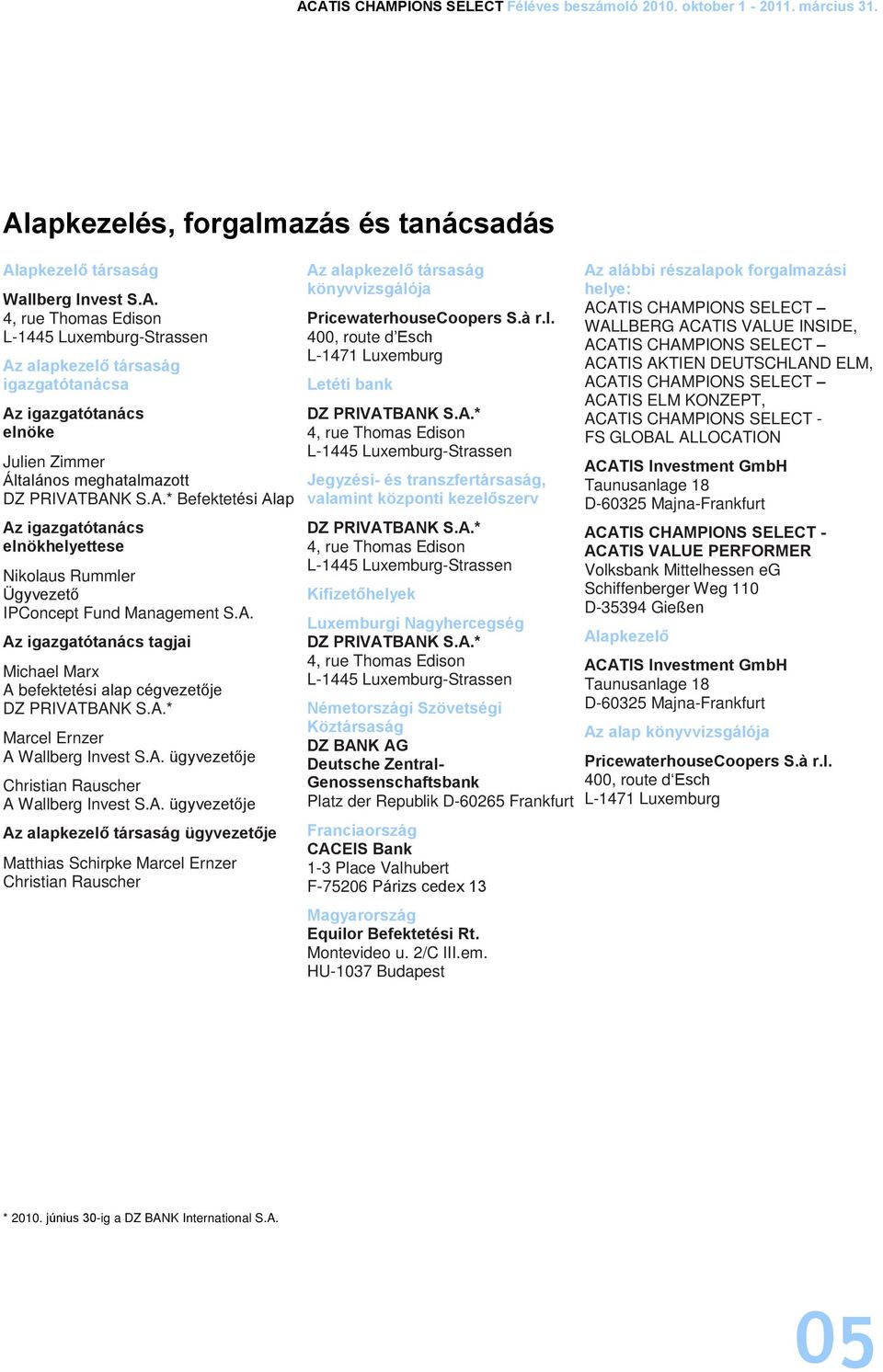 ACATIS CHAMPIONS SELECT Féléves beszámoló 2010. október 1 - 2011. március 31.

Alapkezelés, forgalmazás és tanácsadás

Alapkezelő társaság

Wallberg Invest S.A.
4, rue Thomas Edison
L-1445 Luxemburg-Strassen

Az alapkezelő társaság igazgatótanácsa

Az igazgatótanács elnöke

Julien Zimmer
Általános meghatalmazott
DZ PRIVATBANK S.A.* Befektetési Alap

Az igazgatótanács elnökhelyettese

Nikolaus Rummler
Ügyvezető
IPConcept Fund Management S.A.

Az igazgatótanács tagjai

Michael Marx
A befektetési alap cégvezetője
DZ PRIVATBANK S.A.*

Marcel Ernzer
A Wallberg Invest S.A. ügyvezetője

Christian Rauscher
A Wallberg Invest S.A. ügyvezetője

Az alapkezelő társaság ügyvezetője

Matthias Schirpke Marcel Ernzer
Christian Rauscher

Az alapkezelő társaság könyvvizsgálója

PricewaterhouseCoopers S.à r.l.
400, route d'Esch
L-1471 Luxemburg

Letéti bank

DZ PRIVATBANK S.A.*
4, rue Thomas Edison
L-1445 Luxemburg-Strassen

Jegyzési- és transzfertársaság, valamint központi kezelőszerv

DZ PRIVATBANK S.A.*
4, rue Thomas Edison
L-1445 Luxemburg-Strassen

Kifizetőhelyek

Luxemburgi Nagyhercegség
DZ PRIVATBANK S.A.*
4, rue Thomas Edison
L-1445 Luxemburg-Strassen

Németországi Szövetségi Köztársaság
DZ BANK AG
Deutsche Zentral-Genossenschaftsbank
Platz der Republik D-60265 Frankfurt

Franciaország
CACEIS Bank
1-3 Place Valhubert
F-75206 Párizs cedex 13

Magyarország
Equilor Befektetési Rt.
Montevideo u. 2/C III.em.
HU-1037 Budapest

Az alábbi részalapok forgalmazási helye:
ACATIS CHAMPIONS SELECT – WALLBERG ACATIS VALUE INSIDE, ACATIS CHAMPIONS SELECT – ACATIS AKTIEN DEUTSCHLAND ELM, ACATIS CHAMPIONS SELECT – ACATIS ELM KONZEPT, ACATIS CHAMPIONS SELECT - FS GLOBAL ALLOCATION

ACATIS Investment GmbH
Taunusanlage 18
D-60325 Majna-Frankfurt

ACATIS CHAMPIONS SELECT - ACATIS VALUE PERFORMER
Volksbank Mittelhessen eG
Schiffenberger Weg 110
D-35394 Gießen

Alapkezelő

ACATIS Investment GmbH
Taunusanlage 18
D-60325 Majna-Frankfurt

Az alap könyvvizsgálója

PricewaterhouseCoopers S.à r.l.
400, route d'Esch
L-1471 Luxemburg

* 2010. június 30-ig a DZ BANK International S.A.

05